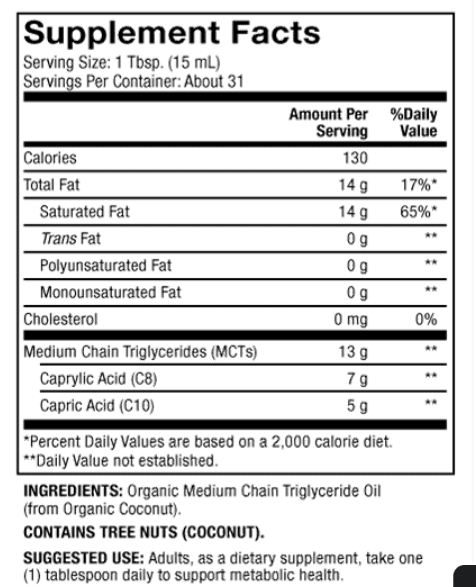 Supplement Facts
Serving Size: 1 Tbsp. (15 mL)
Servings Per Container: About 31

|  | Amount Per Serving | %Daily Value |
|---|---|---|
| Calories | 130 |  |
| Total Fat | 14 g | 17%* |
| Saturated Fat | 14 g | 65%* |
| Trans Fat | 0 g | ** |
| Polyunsaturated Fat | 0 g | ** |
| Monounsaturated Fat | 0 g | ** |
| Cholesterol | 0 mg | 0% |
| Medium Chain Triglycerides (MCTs) | 13 g | ** |
| Caprylic Acid (C8) | 7 g | ** |
| Capric Acid (C10) | 5 g | ** |

*Percent Daily Values are based on a 2,000 calorie diet.
**Daily Value not established.

INGREDIENTS: Organic Medium Chain Triglyceride Oil (from Organic Coconut).

CONTAINS TREE NUTS (COCONUT).

SUGGESTED USE: Adults, as a dietary supplement, take one (1) tablespoon daily to support metabolic health.